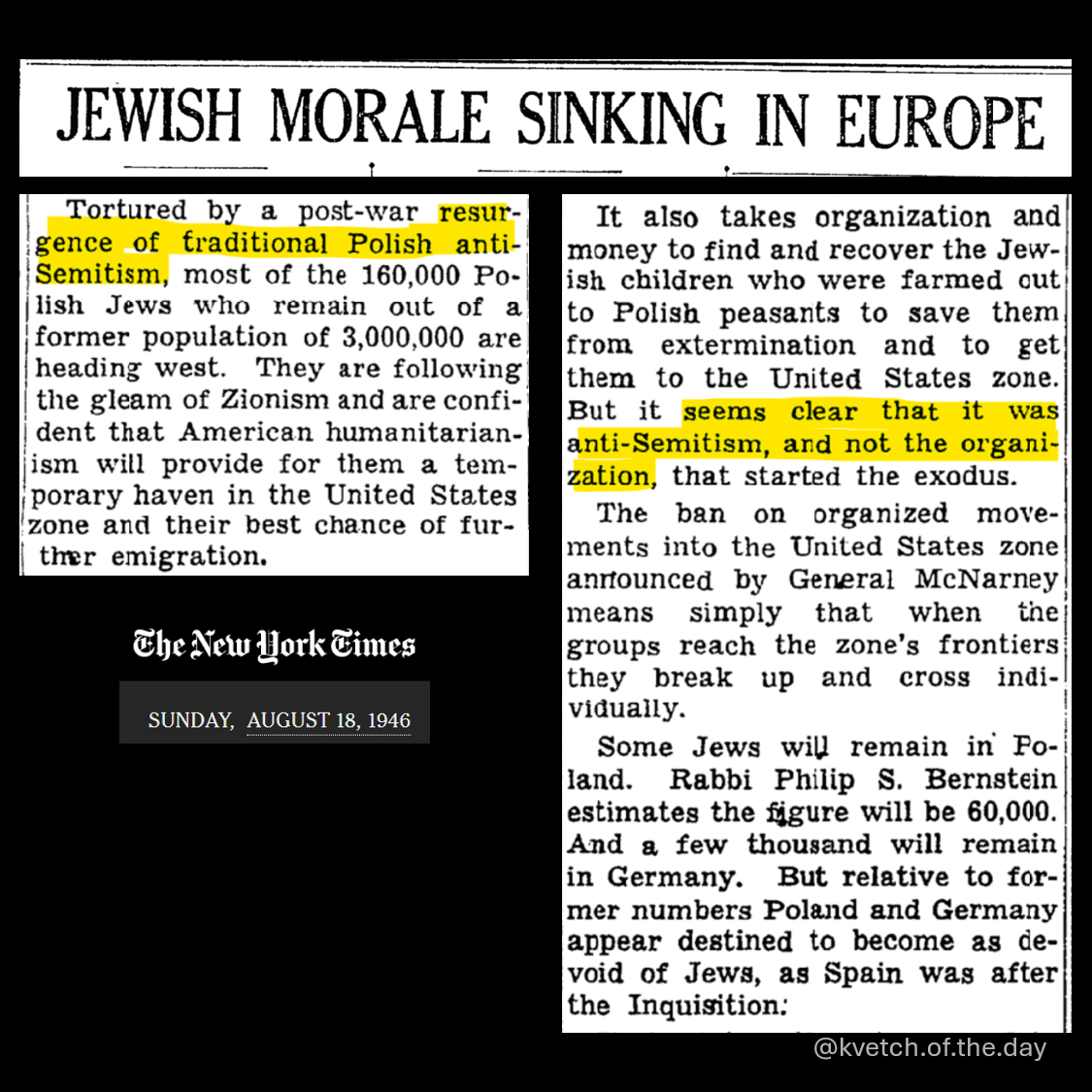 JEWISH MORALE SINKING IN EUROPE

Tortured by a post-war resurgence of traditional Polish anti-Semitism, most of the 160,000 Polish Jews who remain out of a former population of 3,000,000 are heading west. They are following the gleam of Zionism and are confident that American humanitarianism will provide for them a temporary haven in the United States zone and their best chance of further emigration.

The New York Times

SUNDAY, AUGUST 18, 1946

It also takes organization and money to find and recover the Jewish children who were farmed out to Polish peasants to save them from extermination and to get them to the United States zone. But it seems clear that it was anti-Semitism, and not the organization, that started the exodus.

The ban on organized movements into the United States zone announced by General McNarney means simply that when the groups reach the zone's frontiers they break up and cross individually.

Some Jews will remain in Poland. Rabbi Philip S. Bernstein estimates the figure will be 60,000. And a few thousand will remain in Germany. But relative to former numbers Poland and Germany appear destined to become as devoid of Jews, as Spain was after the Inquisition.

@kvetch.of.the.day